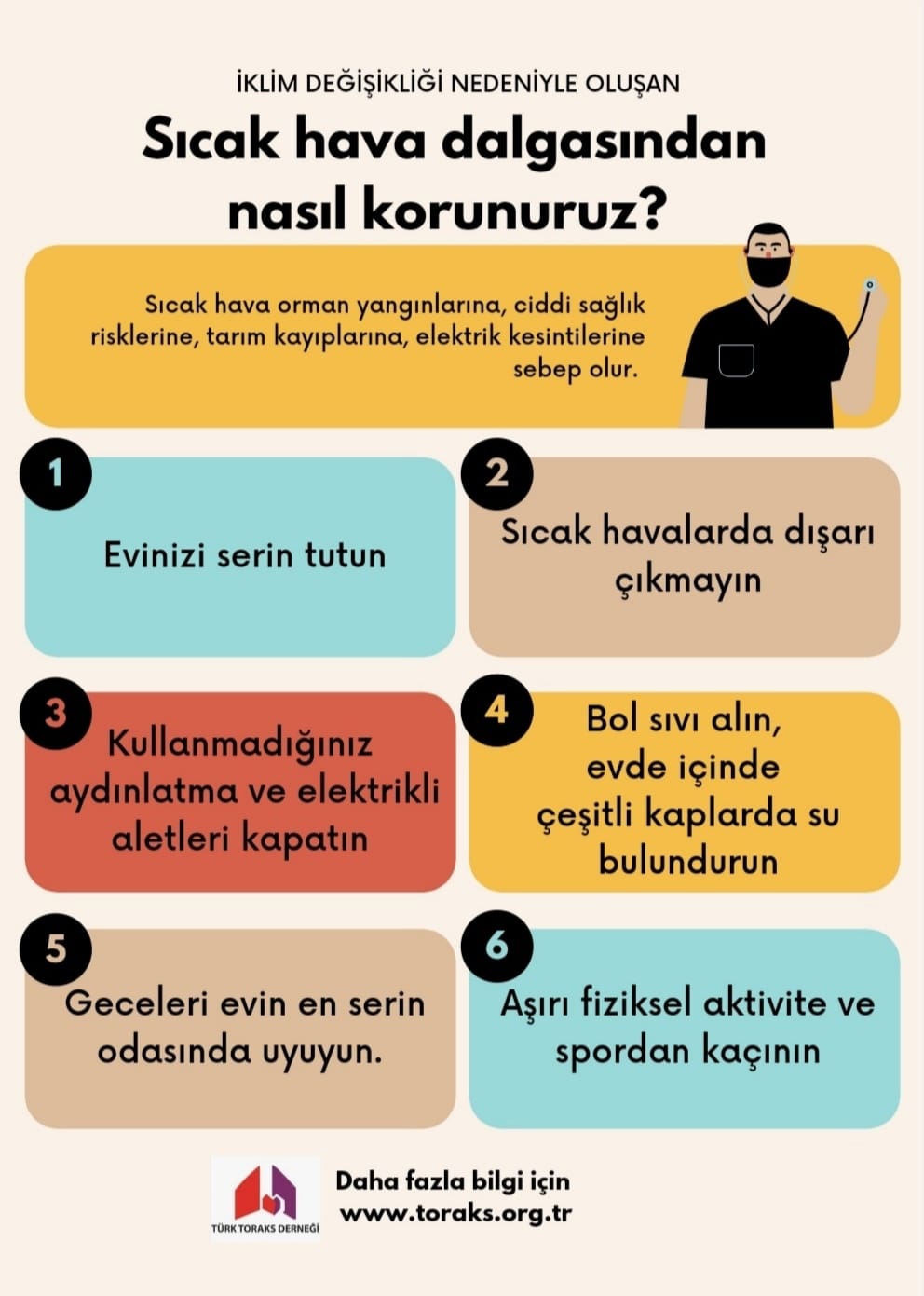 İKLİM DEĞİŞİKLİĞİ NEDENİYLE OLUŞAN

Sıcak hava dalgasından nasıl korunuruz?

Sıcak hava orman yangınlarına, ciddi sağlık risklerine, tarım kayıplarına, elektrik kesintilerine sebep olur.

1

Evinizi serin tutun

2

Sıcak havalarda dışarı çıkmayın

3

Kullanmadığınız aydınlatma ve elektrikli aletleri kapatın

4

Bol sıvı alın, evde içinde çeşitli kaplarda su bulundurun

5

Geceleri evin en serin odasında uyuyun.

6

Aşırı fiziksel aktivite ve spordan kaçının

TÜRK TORAKS DERNEĞİ

Daha fazla bilgi için
www.toraks.org.tr